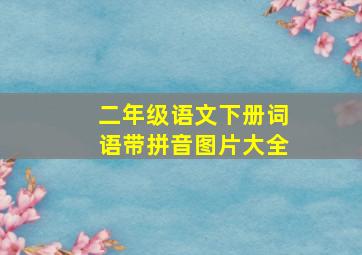 二年级语文下册词语带拼音图片大全